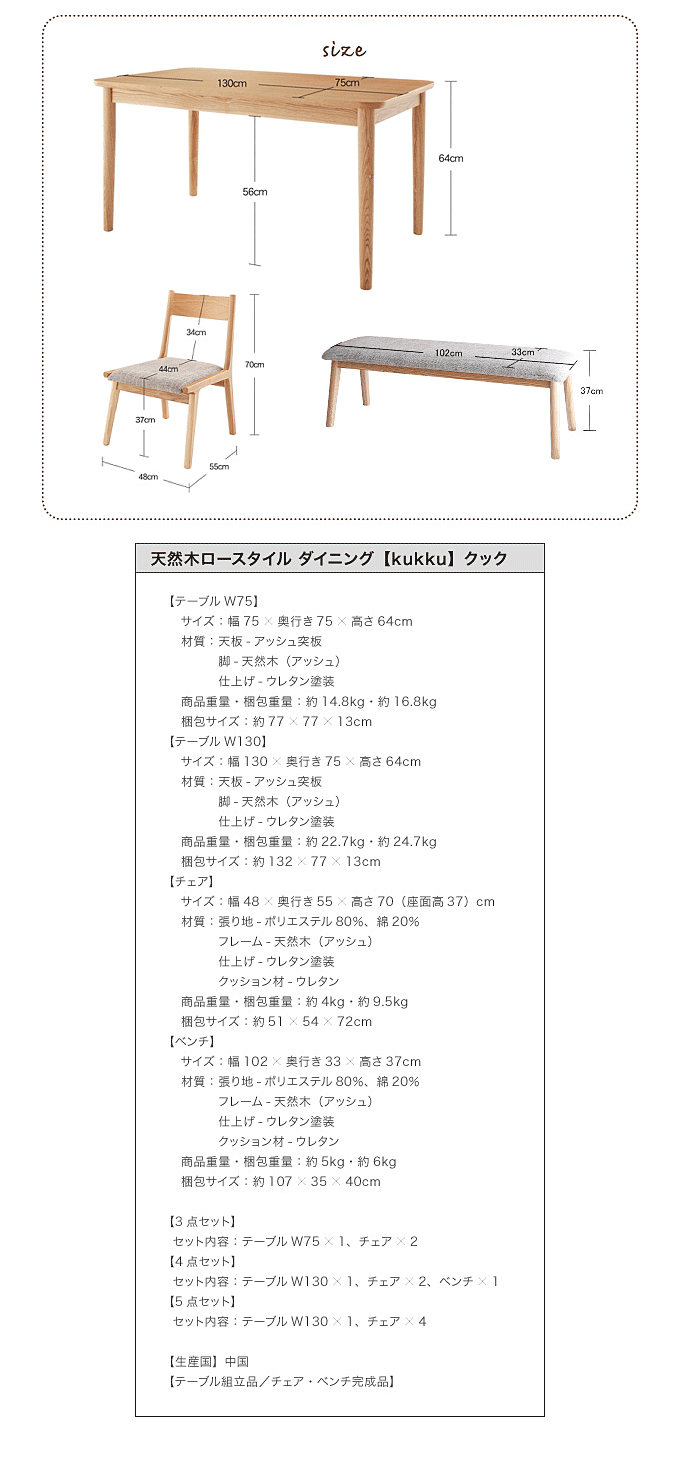 size

130cm
75cm
64cm
56cm

34cm
44cm
70cm
37cm
48cm
55cm

102cm
33cm
37cm

天然木ロースタイル ダイニング【kukku】クック

【テーブル W75】
サイズ：幅 75 × 奥行き 75 × 高さ 64cm
材質：天板 - アッシュ突板
脚 - 天然木（アッシュ）
仕上げ - ウレタン塗装
商品重量・梱包重量：約 14.8kg・約 16.8kg
梱包サイズ：約 77 × 77 × 13cm
【テーブル W130】
サイズ：幅 130 × 奥行き 75 × 高さ 64cm
材質：天板 - アッシュ突板
脚 - 天然木（アッシュ）
仕上げ - ウレタン塗装
商品重量・梱包重量：約 22.7kg・約 24.7kg
梱包サイズ：約 132 × 77 × 13cm
【チェア】
サイズ：幅 48 × 奥行き 55 × 高さ 70（座面高 37）cm
材質：張り地 - ポリエステル 80%、綿 20%
フレーム - 天然木（アッシュ）
仕上げ - ウレタン塗装
クッション材 - ウレタン
商品重量・梱包重量：約 4kg・約 9.5kg
梱包サイズ：約 51 × 54 × 72cm
【ベンチ】
サイズ：幅 102 × 奥行き 33 × 高さ 37cm
材質：張り地 - ポリエステル 80%、綿 20%
フレーム - 天然木（アッシュ）
仕上げ - ウレタン塗装
クッション材 - ウレタン
商品重量・梱包重量：約 5kg・約 6kg
梱包サイズ：約 107 × 35 × 40cm

【3 点セット】
セット内容：テーブル W75 × 1、チェア × 2
【4 点セット】
セット内容：テーブル W130 × 1、チェア × 2、ベンチ × 1
【5 点セット】
セット内容：テーブル W130 × 1、チェア × 4

【生産国】中国
【テーブル組立品／チェア・ベンチ完成品】